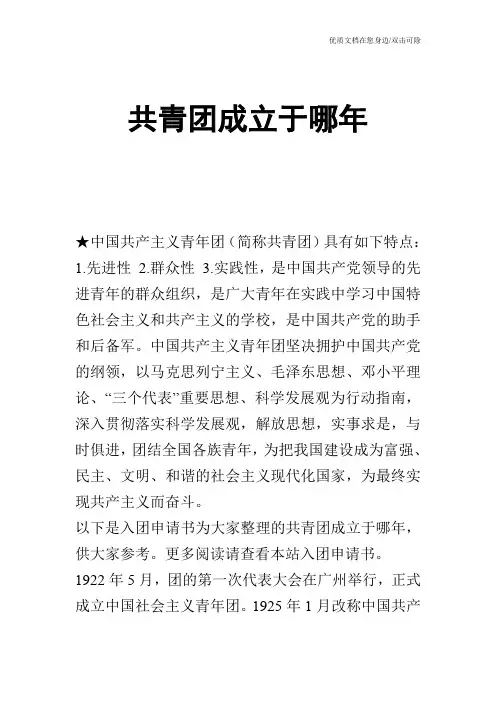 优质文档在您身边/双击可除

共青团成立于哪年

★中国共产主义青年团（简称共青团）具有如下特点：1.先进性 2.群众性 3.实践性，是中国共产党领导的先进青年的群众组织，是广大青年在实践中学习中国特色社会主义和共产主义的学校，是中国共产党的助手和后备军。中国共产主义青年团坚决拥护中国共产党的纲领，以马克思列宁主义、毛泽东思想、邓小平理论、“三个代表”重要思想、科学发展观为行动指南，深入贯彻落实科学发展观，解放思想，实事求是，与时俱进，团结全国各族青年，为把我国建设成为富强、民主、文明、和谐的社会主义现代化国家，为最终实现共产主义而奋斗。

以下是入团申请书为大家整理的共青团成立于哪年，供大家参考。更多阅读请查看本站入团申请书。

1922 年 5 月，团的第一次代表大会在广州举行，正式成立中国社会主义青年团。1925 年 1 月改称中国共产